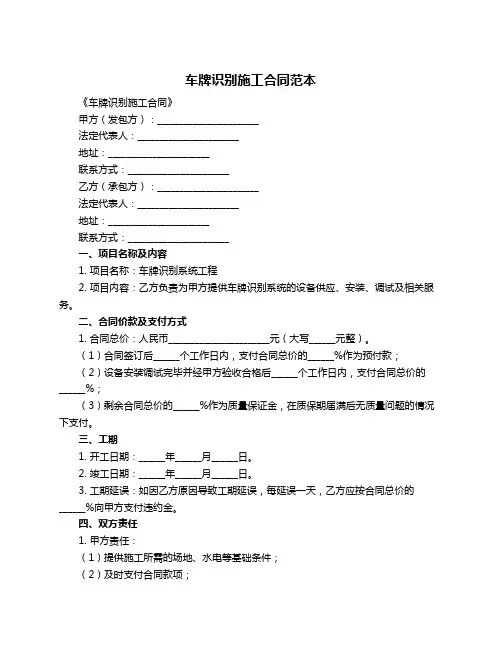 车牌识别施工合同范本

《车牌识别施工合同》

甲方（发包方）：____________________

法定代表人：____________________

地址：____________________

联系方式：____________________

乙方（承包方）：____________________

法定代表人：____________________

地址：____________________

联系方式：____________________

一、项目名称及内容

1. 项目名称：车牌识别系统工程

2. 项目内容：乙方负责为甲方提供车牌识别系统的设备供应、安装、调试及相关服务。

二、合同价款及支付方式

1. 合同总价：人民币____________________元（大写_____元整）。

（1）合同签订后_____个工作日内，支付合同总价的_____%作为预付款；

（2）设备安装调试完毕并经甲方验收合格后_____个工作日内，支付合同总价的_____%；

（3）剩余合同总价的_____%作为质量保证金，在质保期届满后无质量问题的情况下支付。

三、工期

1. 开工日期：_____年_____月_____日。

2. 竣工日期：_____年_____月_____日。

3. 工期延误：如因乙方原因导致工期延误，每延误一天，乙方应按合同总价的_____%向甲方支付违约金。

四、双方责任

1. 甲方责任：

（1）提供施工所需的场地、水电等基础条件；

（2）及时支付合同款项；